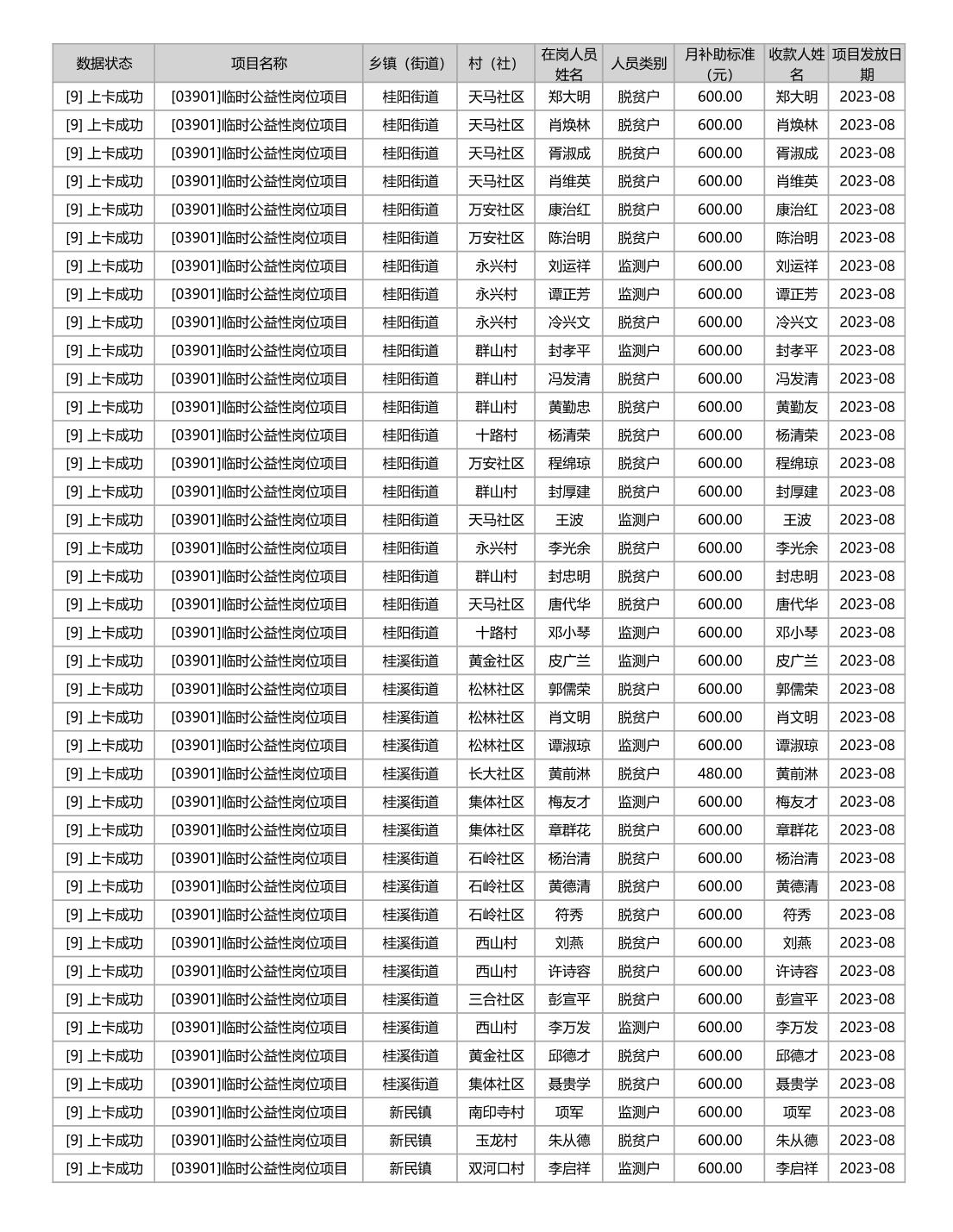 | 数据状态 | 项目名称 | 乡镇（街道） | 村（社） | 在岗人员姓名 | 人员类别 | 月补助标准（元） | 收款人姓名 | 项目发放日期 |
|---|---|---|---|---|---|---|---|---|
| [9] 上卡成功 | [03901]临时公益性岗位项目 | 桂阳街道 | 天马社区 | 郑大明 | 脱贫户 | 600.00 | 郑大明 | 2023-08 |
| [9] 上卡成功 | [03901]临时公益性岗位项目 | 桂阳街道 | 天马社区 | 肖焕林 | 脱贫户 | 600.00 | 肖焕林 | 2023-08 |
| [9] 上卡成功 | [03901]临时公益性岗位项目 | 桂阳街道 | 天马社区 | 胥淑成 | 脱贫户 | 600.00 | 胥淑成 | 2023-08 |
| [9] 上卡成功 | [03901]临时公益性岗位项目 | 桂阳街道 | 天马社区 | 肖维英 | 脱贫户 | 600.00 | 肖维英 | 2023-08 |
| [9] 上卡成功 | [03901]临时公益性岗位项目 | 桂阳街道 | 万安社区 | 康治红 | 脱贫户 | 600.00 | 康治红 | 2023-08 |
| [9] 上卡成功 | [03901]临时公益性岗位项目 | 桂阳街道 | 万安社区 | 陈治明 | 脱贫户 | 600.00 | 陈治明 | 2023-08 |
| [9] 上卡成功 | [03901]临时公益性岗位项目 | 桂阳街道 | 永兴村 | 刘运祥 | 监测户 | 600.00 | 刘运祥 | 2023-08 |
| [9] 上卡成功 | [03901]临时公益性岗位项目 | 桂阳街道 | 永兴村 | 谭正芳 | 监测户 | 600.00 | 谭正芳 | 2023-08 |
| [9] 上卡成功 | [03901]临时公益性岗位项目 | 桂阳街道 | 永兴村 | 冷兴文 | 脱贫户 | 600.00 | 冷兴文 | 2023-08 |
| [9] 上卡成功 | [03901]临时公益性岗位项目 | 桂阳街道 | 群山村 | 封孝平 | 监测户 | 600.00 | 封孝平 | 2023-08 |
| [9] 上卡成功 | [03901]临时公益性岗位项目 | 桂阳街道 | 群山村 | 冯发清 | 脱贫户 | 600.00 | 冯发清 | 2023-08 |
| [9] 上卡成功 | [03901]临时公益性岗位项目 | 桂阳街道 | 群山村 | 黄勤忠 | 脱贫户 | 600.00 | 黄勤友 | 2023-08 |
| [9] 上卡成功 | [03901]临时公益性岗位项目 | 桂阳街道 | 十路村 | 杨清荣 | 脱贫户 | 600.00 | 杨清荣 | 2023-08 |
| [9] 上卡成功 | [03901]临时公益性岗位项目 | 桂阳街道 | 万安社区 | 程绵琼 | 脱贫户 | 600.00 | 程绵琼 | 2023-08 |
| [9] 上卡成功 | [03901]临时公益性岗位项目 | 桂阳街道 | 群山村 | 封厚建 | 脱贫户 | 600.00 | 封厚建 | 2023-08 |
| [9] 上卡成功 | [03901]临时公益性岗位项目 | 桂阳街道 | 天马社区 | 王波 | 监测户 | 600.00 | 王波 | 2023-08 |
| [9] 上卡成功 | [03901]临时公益性岗位项目 | 桂阳街道 | 永兴村 | 李光余 | 脱贫户 | 600.00 | 李光余 | 2023-08 |
| [9] 上卡成功 | [03901]临时公益性岗位项目 | 桂阳街道 | 群山村 | 封忠明 | 脱贫户 | 600.00 | 封忠明 | 2023-08 |
| [9] 上卡成功 | [03901]临时公益性岗位项目 | 桂阳街道 | 天马社区 | 唐代华 | 脱贫户 | 600.00 | 唐代华 | 2023-08 |
| [9] 上卡成功 | [03901]临时公益性岗位项目 | 桂阳街道 | 十路村 | 邓小琴 | 监测户 | 600.00 | 邓小琴 | 2023-08 |
| [9] 上卡成功 | [03901]临时公益性岗位项目 | 桂溪街道 | 黄金社区 | 皮广兰 | 监测户 | 600.00 | 皮广兰 | 2023-08 |
| [9] 上卡成功 | [03901]临时公益性岗位项目 | 桂溪街道 | 松林社区 | 郭儒荣 | 脱贫户 | 600.00 | 郭儒荣 | 2023-08 |
| [9] 上卡成功 | [03901]临时公益性岗位项目 | 桂溪街道 | 松林社区 | 肖文明 | 脱贫户 | 600.00 | 肖文明 | 2023-08 |
| [9] 上卡成功 | [03901]临时公益性岗位项目 | 桂溪街道 | 松林社区 | 谭淑琼 | 监测户 | 600.00 | 谭淑琼 | 2023-08 |
| [9] 上卡成功 | [03901]临时公益性岗位项目 | 桂溪街道 | 长大社区 | 黄前淋 | 脱贫户 | 480.00 | 黄前淋 | 2023-08 |
| [9] 上卡成功 | [03901]临时公益性岗位项目 | 桂溪街道 | 集体社区 | 梅友才 | 监测户 | 600.00 | 梅友才 | 2023-08 |
| [9] 上卡成功 | [03901]临时公益性岗位项目 | 桂溪街道 | 集体社区 | 章群花 | 脱贫户 | 600.00 | 章群花 | 2023-08 |
| [9] 上卡成功 | [03901]临时公益性岗位项目 | 桂溪街道 | 石岭社区 | 杨治清 | 脱贫户 | 600.00 | 杨治清 | 2023-08 |
| [9] 上卡成功 | [03901]临时公益性岗位项目 | 桂溪街道 | 石岭社区 | 黄德清 | 脱贫户 | 600.00 | 黄德清 | 2023-08 |
| [9] 上卡成功 | [03901]临时公益性岗位项目 | 桂溪街道 | 石岭社区 | 符秀 | 脱贫户 | 600.00 | 符秀 | 2023-08 |
| [9] 上卡成功 | [03901]临时公益性岗位项目 | 桂溪街道 | 西山村 | 刘燕 | 脱贫户 | 600.00 | 刘燕 | 2023-08 |
| [9] 上卡成功 | [03901]临时公益性岗位项目 | 桂溪街道 | 西山村 | 许诗容 | 脱贫户 | 600.00 | 许诗容 | 2023-08 |
| [9] 上卡成功 | [03901]临时公益性岗位项目 | 桂溪街道 | 三合社区 | 彭宣平 | 脱贫户 | 600.00 | 彭宣平 | 2023-08 |
| [9] 上卡成功 | [03901]临时公益性岗位项目 | 桂溪街道 | 西山村 | 李万发 | 监测户 | 600.00 | 李万发 | 2023-08 |
| [9] 上卡成功 | [03901]临时公益性岗位项目 | 桂溪街道 | 黄金社区 | 邱德才 | 脱贫户 | 600.00 | 邱德才 | 2023-08 |
| [9] 上卡成功 | [03901]临时公益性岗位项目 | 桂溪街道 | 集体社区 | 聂贵学 | 脱贫户 | 600.00 | 聂贵学 | 2023-08 |
| [9] 上卡成功 | [03901]临时公益性岗位项目 | 新民镇 | 南印寺村 | 项军 | 监测户 | 600.00 | 项军 | 2023-08 |
| [9] 上卡成功 | [03901]临时公益性岗位项目 | 新民镇 | 玉龙村 | 朱从德 | 脱贫户 | 600.00 | 朱从德 | 2023-08 |
| [9] 上卡成功 | [03901]临时公益性岗位项目 | 新民镇 | 双河口村 | 李启祥 | 监测户 | 600.00 | 李启祥 | 2023-08 |